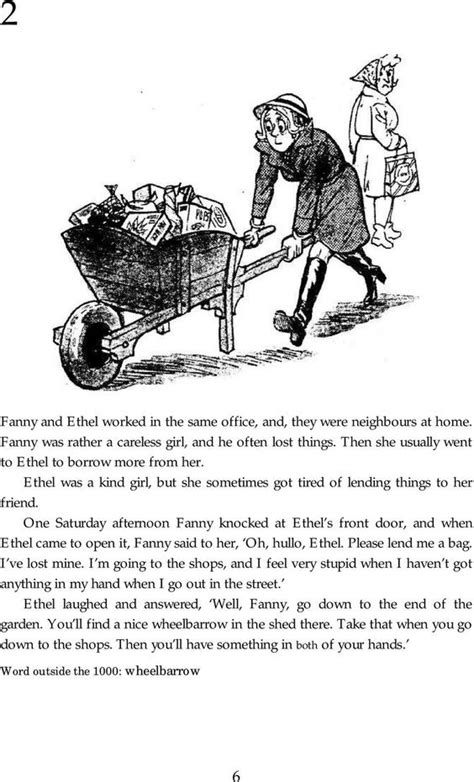 2

Fanny and Ethel worked in the same office, and, they were neighbours at home. Fanny was rather a careless girl, and he often lost things. Then she usually went to Ethel to borrow more from her.

Ethel was a kind girl, but she sometimes got tired of lending things to her friend.

One Saturday afternoon Fanny knocked at Ethel's front door, and when Ethel came to open it, Fanny said to her, 'Oh, hullo, Ethel. Please lend me a bag. I've lost mine. I'm going to the shops, and I feel very stupid when I haven't got anything in my hand when I go out in the street.'

Ethel laughed and answered, 'Well, Fanny, go down to the end of the garden. You'll find a nice wheelbarrow in the shed there. Take that when you go down to the shops. Then you'll have something in both of your hands.'

Word outside the 1000: wheelbarrow

6